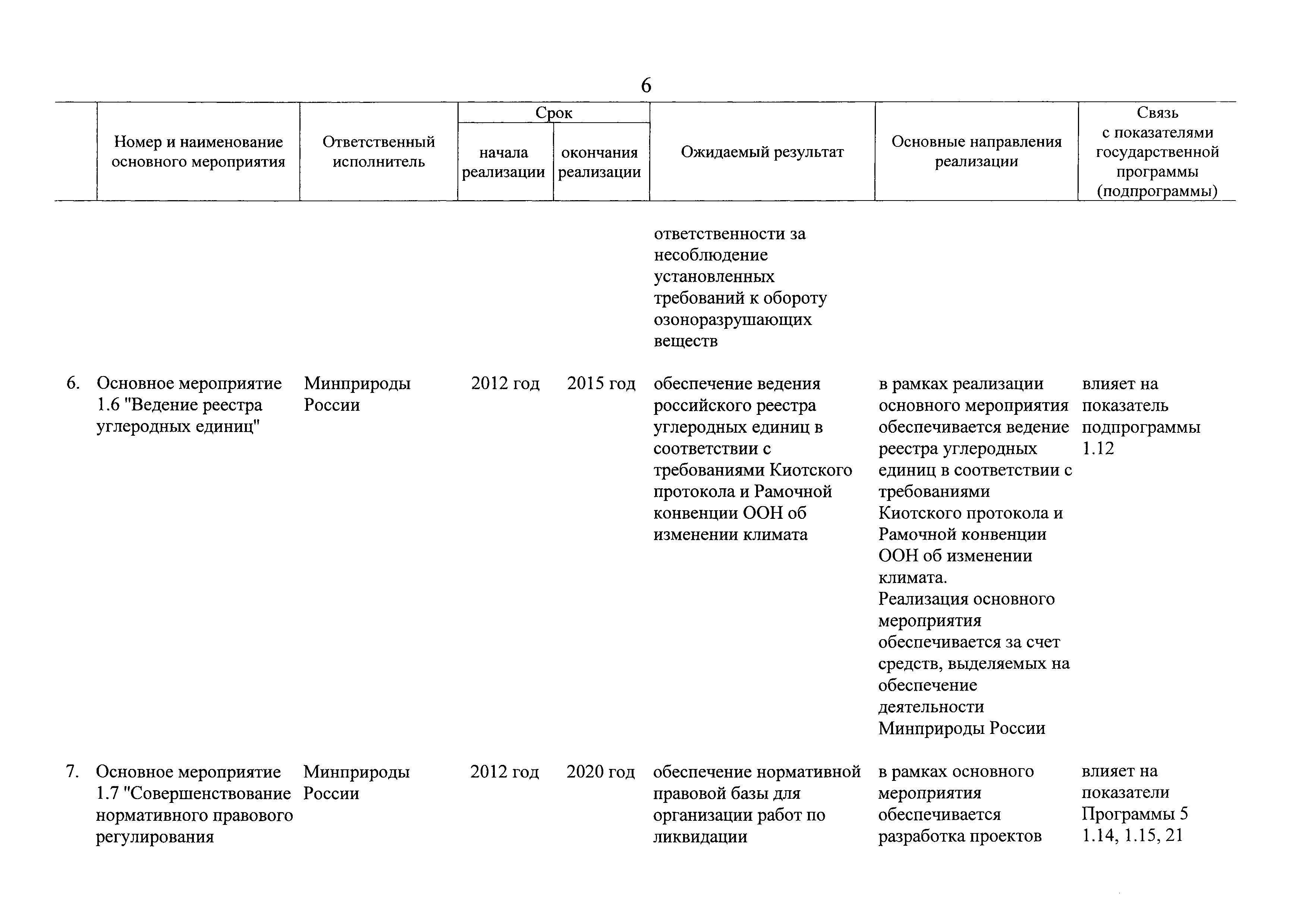 6

|  | Номер и наименование основного мероприятия | Ответственный исполнитель | Срок начала реализации | Срок окончания реализации | Ожидаемый результат | Основные направления реализации | Связь с показателями государственной программы (подпрограммы) |
|---|---|---|---|---|---|---|---|
|  |  |  |  |  | ответственности за несоблюдение установленных требований к обороту озоноразрушающих веществ |  |  |
| 6. | Основное мероприятие 1.6 "Ведение реестра углеродных единиц" | Минприроды России | 2012 год | 2015 год | обеспечение ведения российского реестра углеродных единиц в соответствии с требованиями Киотского протокола и Рамочной конвенции ООН об изменении климата | в рамках реализации основного мероприятия обеспечивается ведение реестра углеродных единиц в соответствии с требованиями Киотского протокола и Рамочной конвенции ООН об изменении климата. Реализация основного мероприятия обеспечивается за счет средств, выделяемых на обеспечение деятельности Минприроды России | влияет на показатель подпрограммы 1.12 |
| 7. | Основное мероприятие 1.7 "Совершенствование нормативного правового регулирования | Минприроды России | 2012 год | 2020 год | обеспечение нормативной правовой базы для организации работ по ликвидации | в рамках основного мероприятия обеспечивается разработка проектов | влияет на показатели Программы 5 1.14, 1.15, 21 |